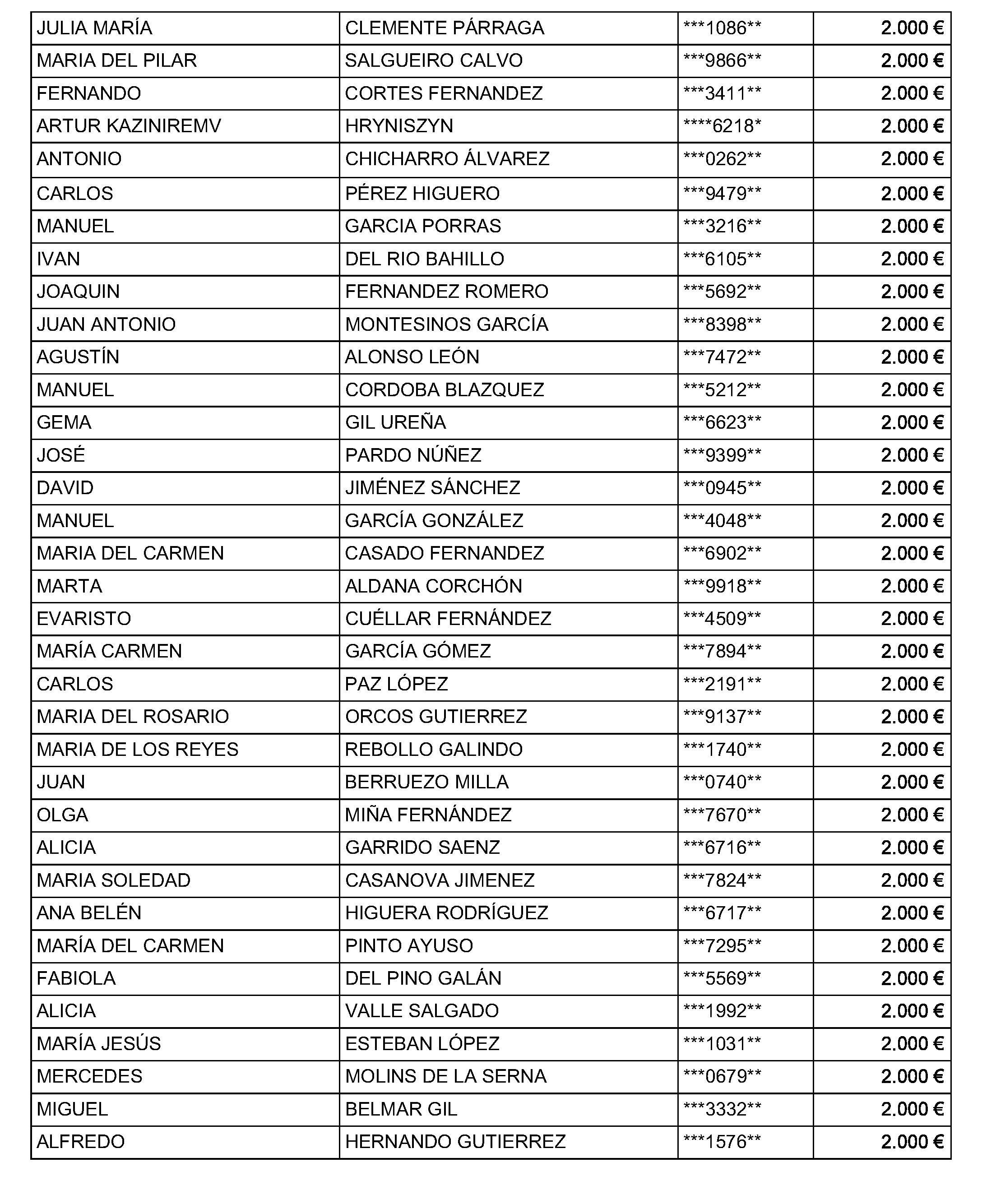 | JULIA MARÍA | CLEMENTE PÁRRAGA | ***1086** | 2.000 € |
|---|---|---|---|
| MARIA DEL PILAR | SALGUEIRO CALVO | ***9866** | 2.000 € |
| FERNANDO | CORTES FERNANDEZ | ***3411** | 2.000 € |
| ARTUR KAZINIREMV | HRYNISZYN | ****6218* | 2.000 € |
| ANTONIO | CHICHARRO ÁLVAREZ | ***0262** | 2.000 € |
| CARLOS | PÉREZ HIGUERO | ***9479** | 2.000 € |
| MANUEL | GARCIA PORRAS | ***3216** | 2.000 € |
| IVAN | DEL RIO BAHILLO | ***6105** | 2.000 € |
| JOAQUIN | FERNANDEZ ROMERO | ***5692** | 2.000 € |
| JUAN ANTONIO | MONTESINOS GARCÍA | ***8398** | 2.000 € |
| AGUSTÍN | ALONSO LEÓN | ***7472** | 2.000 € |
| MANUEL | CORDOBA BLAZQUEZ | ***5212** | 2.000 € |
| GEMA | GIL UREÑA | ***6623** | 2.000 € |
| JOSÉ | PARDO NÚÑEZ | ***9399** | 2.000 € |
| DAVID | JIMÉNEZ SÁNCHEZ | ***0945** | 2.000 € |
| MANUEL | GARCÍA GONZÁLEZ | ***4048** | 2.000 € |
| MARIA DEL CARMEN | CASADO FERNANDEZ | ***6902** | 2.000 € |
| MARTA | ALDANA CORCHÓN | ***9918** | 2.000 € |
| EVARISTO | CUÉLLAR FERNÁNDEZ | ***4509** | 2.000 € |
| MARÍA CARMEN | GARCÍA GÓMEZ | ***7894** | 2.000 € |
| CARLOS | PAZ LÓPEZ | ***2191** | 2.000 € |
| MARIA DEL ROSARIO | ORCOS GUTIERREZ | ***9137** | 2.000 € |
| MARIA DE LOS REYES | REBOLLO GALINDO | ***1740** | 2.000 € |
| JUAN | BERRUEZO MILLA | ***0740** | 2.000 € |
| OLGA | MIÑA FERNÁNDEZ | ***7670** | 2.000 € |
| ALICIA | GARRIDO SAENZ | ***6716** | 2.000 € |
| MARIA SOLEDAD | CASANOVA JIMENEZ | ***7824** | 2.000 € |
| ANA BELÉN | HIGUERA RODRÍGUEZ | ***6717** | 2.000 € |
| MARÍA DEL CARMEN | PINTO AYUSO | ***7295** | 2.000 € |
| FABIOLA | DEL PINO GALÁN | ***5569** | 2.000 € |
| ALICIA | VALLE SALGADO | ***1992** | 2.000 € |
| MARÍA JESÚS | ESTEBAN LÓPEZ | ***1031** | 2.000 € |
| MERCEDES | MOLINS DE LA SERNA | ***0679** | 2.000 € |
| MIGUEL | BELMAR GIL | ***3332** | 2.000 € |
| ALFREDO | HERNANDO GUTIERREZ | ***1576** | 2.000 € |